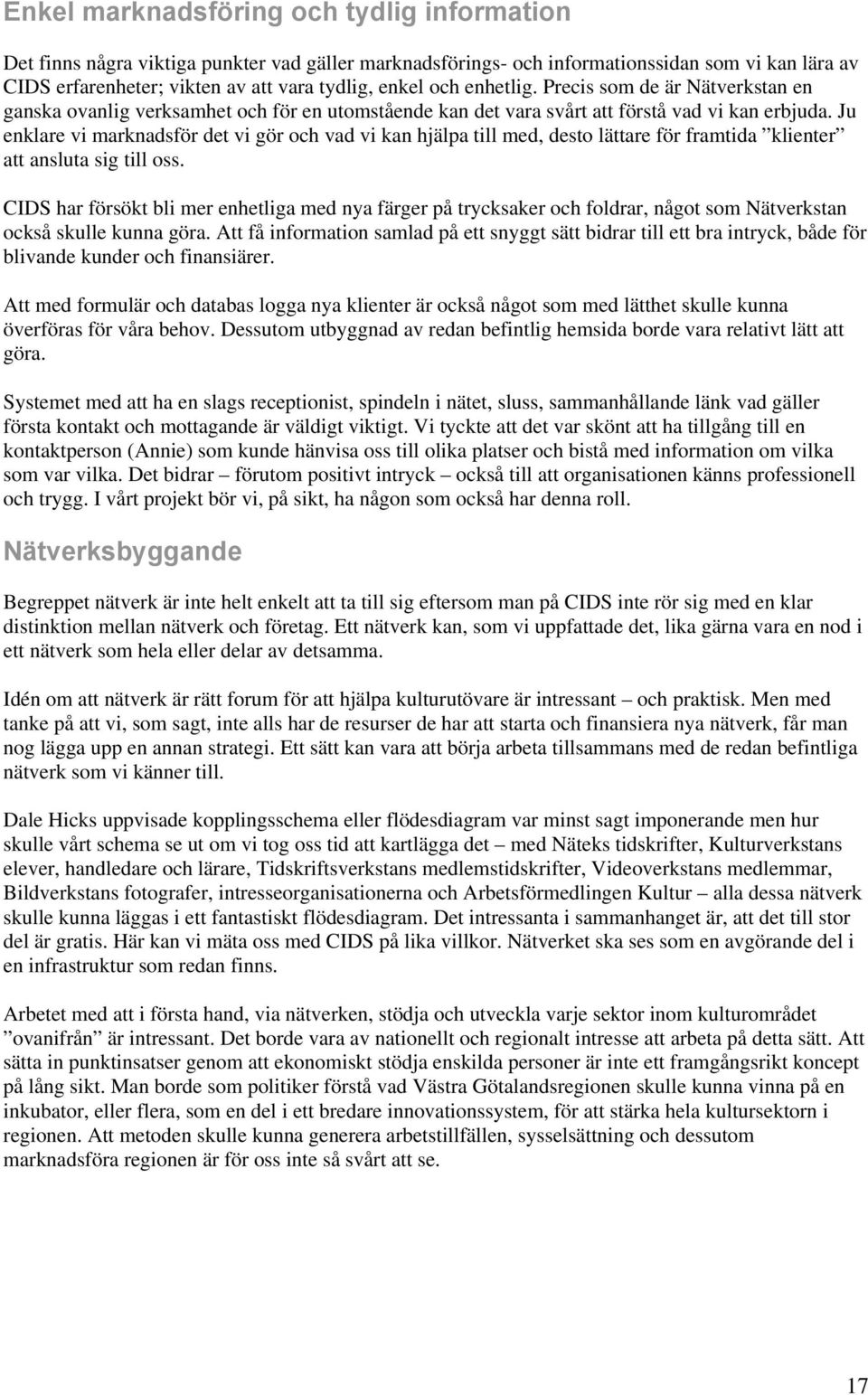 Enkel marknadsföring och tydlig information

Det finns några viktiga punkter vad gäller marknadsförings- och informationssidan som vi kan lära av CIDS erfarenheter; vikten av att vara tydlig, enkel och enhetlig. Precis som de är Nätverkstan en ganska ovanlig verksamhet och för en utomstående kan det vara svårt att förstå vad vi kan erbjuda. Ju enklare vi marknadsför det vi gör och vad vi kan hjälpa till med, desto lättare för framtida ”klienter” att ansluta sig till oss.

CIDS har försökt bli mer enhetliga med nya färger på trycksaker och foldrar, något som Nätverkstan också skulle kunna göra. Att få information samlad på ett snyggt sätt bidrar till ett bra intryck, både för blivande kunder och finansiärer.

Att med formulär och databas logga nya klienter är också något som med lätthet skulle kunna överföras för våra behov. Dessutom utbyggnad av redan befintlig hemsida borde vara relativt lätt att göra.

Systemet med att ha en slags receptionist, spindeln i nätet, sluss, sammanhållande länk vad gäller första kontakt och mottagande är väldigt viktigt. Vi tyckte att det var skönt att ha tillgång till en kontaktperson (Annie) som kunde hänvisa oss till olika platser och bistå med information om vilka som var vilka. Det bidrar – förutom positivt intryck – också till att organisationen känns professionell och trygg. I vårt projekt bör vi, på sikt, ha någon som också har denna roll.

Nätverksbyggande

Begreppet nätverk är inte helt enkelt att ta till sig eftersom man på CIDS inte rör sig med en klar distinktion mellan nätverk och företag. Ett nätverk kan, som vi uppfattade det, lika gärna vara en nod i ett nätverk som hela eller delar av detsamma.

Idén om att nätverk är rätt forum för att hjälpa kulturutövare är intressant – och praktisk. Men med tanke på att vi, som sagt, inte alls har de resurser de har att starta och finansiera nya nätverk, får man nog lägga upp en annan strategi. Ett sätt kan vara att börja arbeta tillsammans med de redan befintliga nätverk som vi känner till.

Dale Hicks uppvisade kopplingsschema eller flödesdiagram var minst sagt imponerande men hur skulle vårt schema se ut om vi tog oss tid att kartlägga det – med Näteks tidskrifter, Kulturverkstans elever, handledare och lärare, Tidskriftsverkstans medlemstidskrifter, Videoverkstans medlemmar, Bildverkstans fotografer, intresseorganisationerna och Arbetsförmedlingen Kultur – alla dessa nätverk skulle kunna läggas i ett fantastiskt flödesdiagram. Det intressanta i sammanhanget är, att det till stor del är gratis. Här kan vi mäta oss med CIDS på lika villkor. Nätverket ska ses som en avgörande del i en infrastruktur som redan finns.

Arbetet med att i första hand, via nätverken, stödja och utveckla varje sektor inom kulturområdet ”ovanifrån” är intressant. Det borde vara av nationellt och regionalt intresse att arbeta på detta sätt. Att sätta in punktinsatser genom att ekonomiskt stödja enskilda personer är inte ett framgångsrikt koncept på lång sikt. Man borde som politiker förstå vad Västra Götalandsregionen skulle kunna vinna på en inkubator, eller flera, som en del i ett bredare innovationssystem, för att stärka hela kultursektorn i regionen. Att metoden skulle kunna generera arbetstillfällen, sysselsättning och dessutom marknadsföra regionen är för oss inte så svårt att se.

17